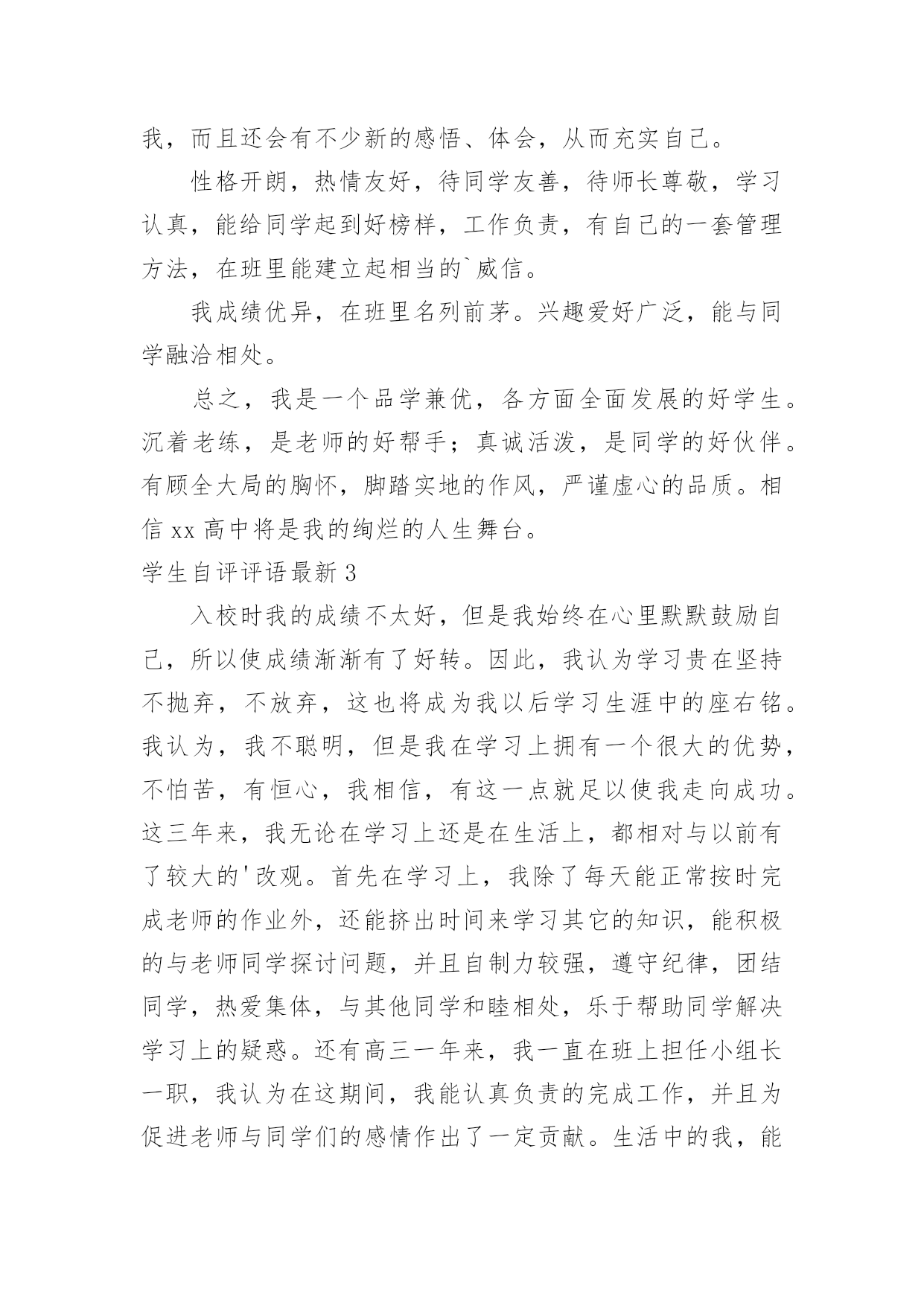 我，而且还会有不少新的感悟、体会，从而充实自己。

性格开朗，热情友好，待同学友善，待师长尊敬，学习认真，能给同学起到好榜样，工作负责，有自己的一套管理方法，在班里能建立起相当的`威信。

我成绩优异，在班里名列前茅。兴趣爱好广泛，能与同学融洽相处。

总之，我是一个品学兼优，各方面全面发展的好学生。沉着老练，是老师的好帮手；真诚活泼，是同学的好伙伴。有顾全大局的胸怀，脚踏实地的作风，严谨虚心的品质。相信 xx 高中将是我的绚烂的人生舞台。

学生自评评语最新 3

入校时我的成绩不太好，但是我始终在心里默默鼓励自己，所以使成绩渐渐有了好转。因此，我认为学习贵在坚持不抛弃，不放弃，这也将成为我以后学习生涯中的座右铭。我认为，我不聪明，但是我在学习上拥有一个很大的优势，不怕苦，有恒心，我相信，有这一点就足以使我走向成功。这三年来，我无论在学习上还是在生活上，都相对与以前有了较大的'改观。首先在学习上，我除了每天能正常按时完成老师的作业外，还能挤出时间来学习其它的知识，能积极的与老师同学探讨问题，并且自制力较强，遵守纪律，团结同学，热爱集体，与其他同学和睦相处，乐于帮助同学解决学习上的疑惑。还有高三一年来，我一直在班上担任小组长一职，我认为在这期间，我能认真负责的完成工作，并且为促进老师与同学们的感情作出了一定贡献。生活中的我，能